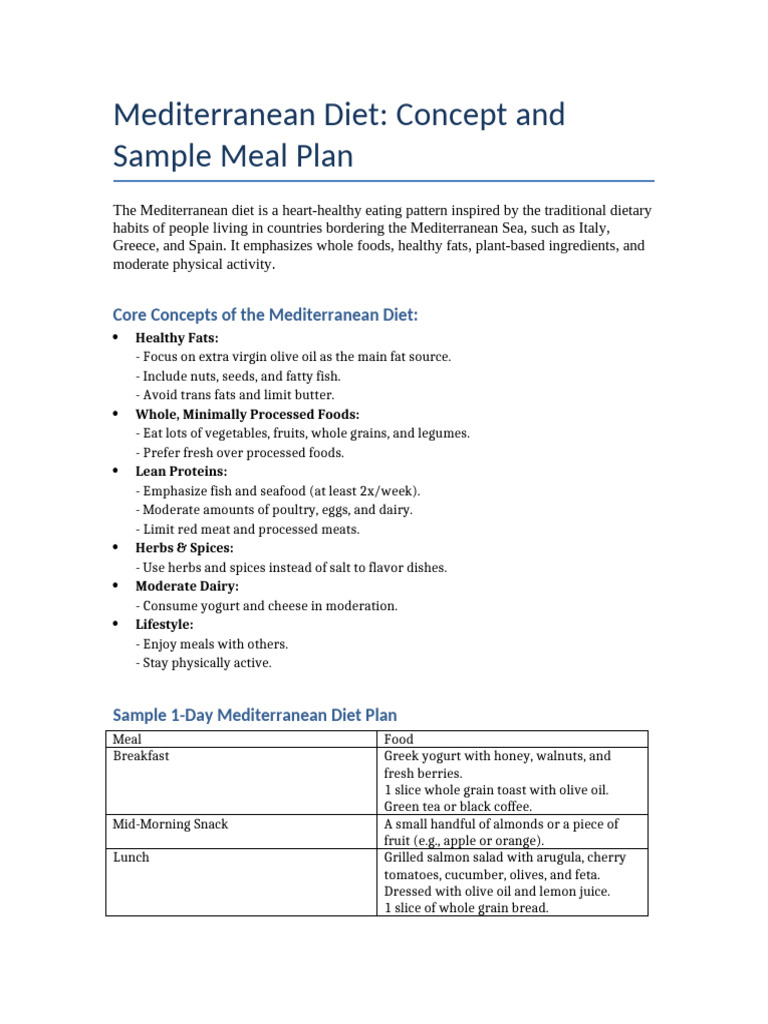 Mediterranean Diet: Concept and Sample Meal Plan

The Mediterranean diet is a heart-healthy eating pattern inspired by the traditional dietary habits of people living in countries bordering the Mediterranean Sea, such as Italy, Greece, and Spain. It emphasizes whole foods, healthy fats, plant-based ingredients, and moderate physical activity.

Core Concepts of the Mediterranean Diet:

• Healthy Fats:
- Focus on extra virgin olive oil as the main fat source.
- Include nuts, seeds, and fatty fish.
- Avoid trans fats and limit butter.
• Whole, Minimally Processed Foods:
- Eat lots of vegetables, fruits, whole grains, and legumes.
- Prefer fresh over processed foods.
• Lean Proteins:
- Emphasize fish and seafood (at least 2x/week).
- Moderate amounts of poultry, eggs, and dairy.
- Limit red meat and processed meats.
• Herbs & Spices:
- Use herbs and spices instead of salt to flavor dishes.
• Moderate Dairy:
- Consume yogurt and cheese in moderation.
• Lifestyle:
- Enjoy meals with others.
- Stay physically active.

Sample 1-Day Mediterranean Diet Plan

| Meal | Food |
|---|---|
| Breakfast | Greek yogurt with honey, walnuts, and fresh berries. 1 slice whole grain toast with olive oil. Green tea or black coffee. |
| Mid-Morning Snack | A small handful of almonds or a piece of fruit (e.g., apple or orange). |
| Lunch | Grilled salmon salad with arugula, cherry tomatoes, cucumber, olives, and feta. Dressed with olive oil and lemon juice. 1 slice of whole grain bread. |